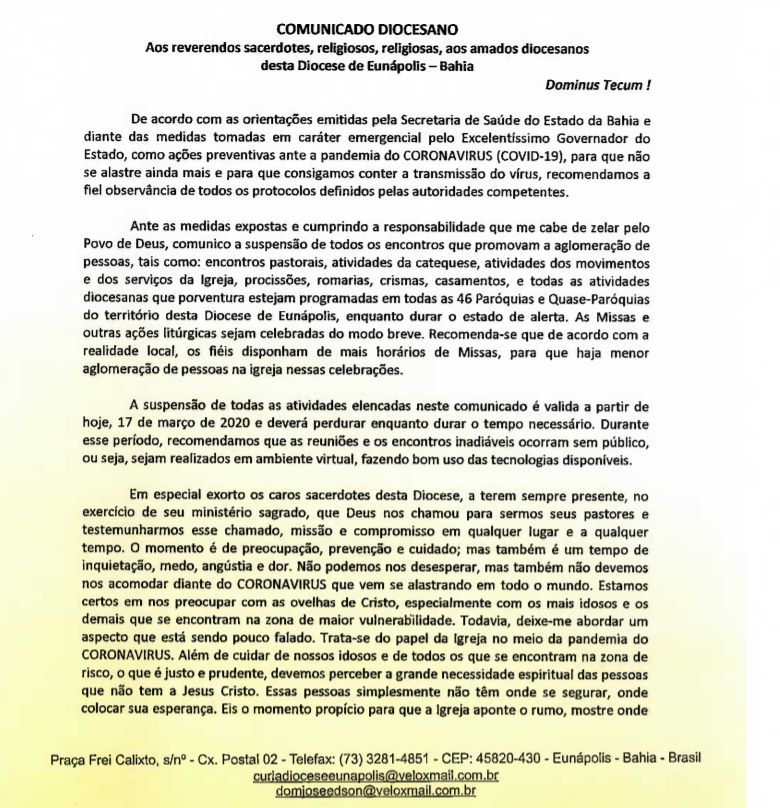 COMUNICADO DIOCESANO
Aos reverendos sacerdotes, religiosos, religiosas, aos amados diocesanos desta Diocese de Eunápolis – Bahia

Dominus Tecum !

De acordo com as orientações emitidas pela Secretaria de Saúde do Estado da Bahia e diante das medidas tomadas em caráter emergencial pelo Excelentíssimo Governador do Estado, como ações preventivas ante a pandemia do CORONAVIRUS (COVID-19), para que não se alastre ainda mais e para que consigamos conter a transmissão do vírus, recomendamos a fiel observância de todos os protocolos definidos pelas autoridades competentes.

Ante as medidas expostas e cumprindo a responsabilidade que me cabe de zelar pelo Povo de Deus, comunico a suspensão de todos os encontros que promovam a aglomeração de pessoas, tais como: encontros pastorais, atividades da catequese, atividades dos movimentos e dos serviços da Igreja, procissões, romarias, crismas, casamentos, e todas as atividades diocesanas que porventura estejam programadas em todas as 46 Paróquias e Quase-Paróquias do território desta Diocese de Eunápolis, enquanto durar o estado de alerta. As Missas e outras ações litúrgicas sejam celebradas do modo breve. Recomenda-se que de acordo com a realidade local, os fiéis disponham de mais horários de Missas, para que haja menor aglomeração de pessoas na igreja nessas celebrações.

A suspensão de todas as atividades elencadas neste comunicado é valida a partir de hoje, 17 de março de 2020 e deverá perdurar enquanto durar o tempo necessário. Durante esse período, recomendamos que as reuniões e os encontros inadiáveis ocorram sem público, ou seja, sejam realizados em ambiente virtual, fazendo bom uso das tecnologias disponíveis.

Em especial exorto os caros sacerdotes desta Diocese, a terem sempre presente, no exercício de seu ministério sagrado, que Deus nos chamou para sermos seus pastores e testemunharmos esse chamado, missão e compromisso em qualquer lugar e a qualquer tempo. O momento é de preocupação, prevenção e cuidado; mas também é um tempo de inquietação, medo, angústia e dor. Não podemos nos desesperar, mas também não devemos nos acomodar diante do CORONAVIRUS que vem se alastrando em todo o mundo. Estamos certos em nos preocupar com as ovelhas de Cristo, especialmente com os mais idosos e os demais que se encontram na zona de maior vulnerabilidade. Todavia, deixe-me abordar um aspecto que está sendo pouco falado. Trata-se do papel da Igreja no meio da pandemia do CORONAVIRUS. Além de cuidar de nossos idosos e de todos os que se encontram na zona de risco, o que é justo e prudente, devemos perceber a grande necessidade espiritual das pessoas que não tem a Jesus Cristo. Essas pessoas simplesmente não têm onde se segurar, onde colocar sua esperança. Eis o momento propício para que a Igreja aponte o rumo, mostre onde

Praça Frei Calixto, s/nº - Cx. Postal 02 - Telefax: (73) 3281-4851 - CEP: 45820-430 - Eunápolis - Bahia - Brasil
curiadioceseeunapolis@veloxmail.com.br
domjoseedson@veloxmail.com.br